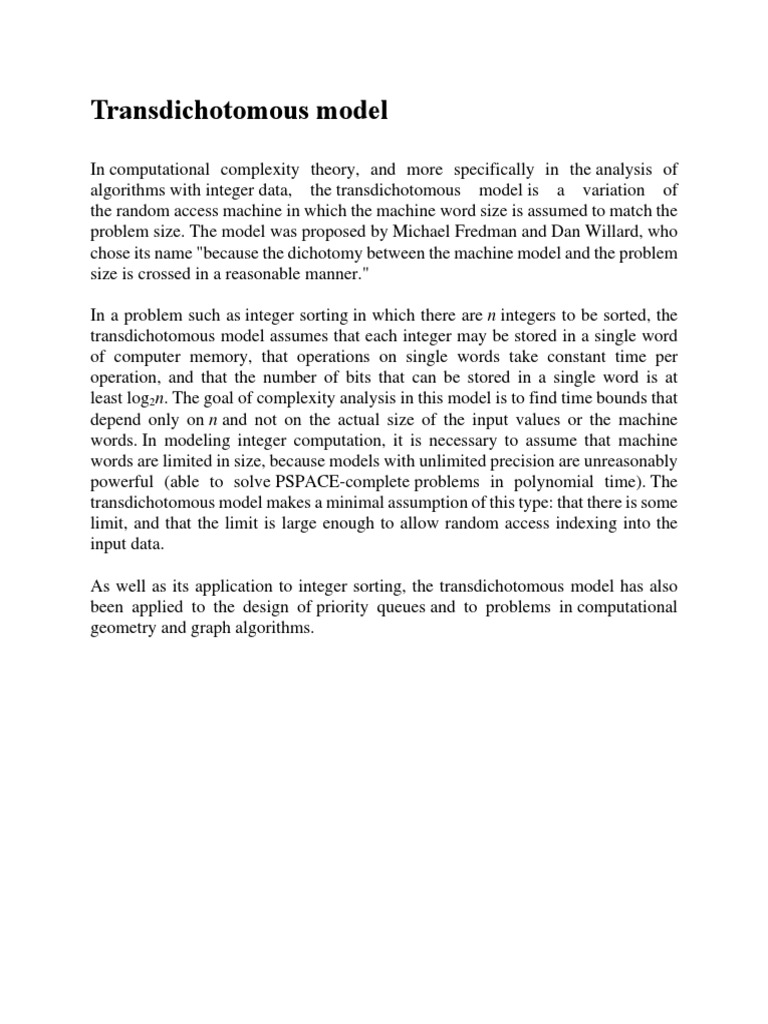 Transdichotomous model

In computational complexity theory, and more specifically in the analysis of algorithms with integer data, the transdichotomous model is a variation of the random access machine in which the machine word size is assumed to match the problem size. The model was proposed by Michael Fredman and Dan Willard, who chose its name "because the dichotomy between the machine model and the problem size is crossed in a reasonable manner."

In a problem such as integer sorting in which there are $n$ integers to be sorted, the transdichotomous model assumes that each integer may be stored in a single word of computer memory, that operations on single words take constant time per operation, and that the number of bits that can be stored in a single word is at least $\log_2 n$. The goal of complexity analysis in this model is to find time bounds that depend only on $n$ and not on the actual size of the input values or the machine words. In modeling integer computation, it is necessary to assume that machine words are limited in size, because models with unlimited precision are unreasonably powerful (able to solve PSPACE-complete problems in polynomial time). The transdichotomous model makes a minimal assumption of this type: that there is some limit, and that the limit is large enough to allow random access indexing into the input data.

As well as its application to integer sorting, the transdichotomous model has also been applied to the design of priority queues and to problems in computational geometry and graph algorithms.